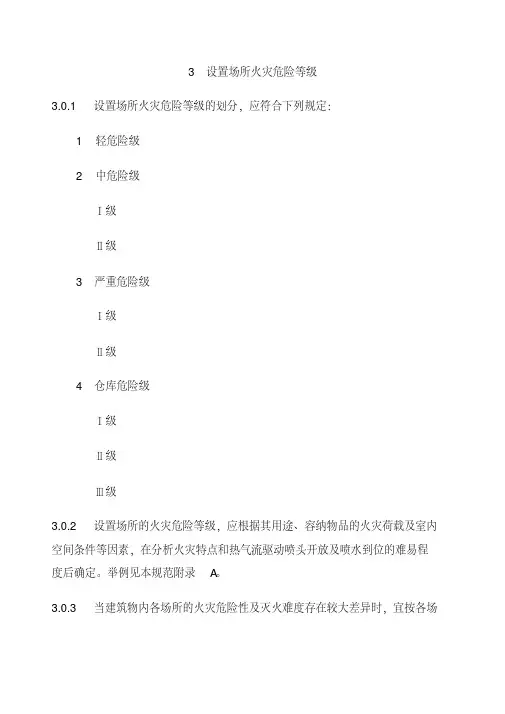 3 设置场所火灾危险等级

3.0.1 设置场所火灾危险等级的划分，应符合下列规定：

1 轻危险级

2 中危险级

Ⅰ级

Ⅱ级

3 严重危险级

Ⅰ级

Ⅱ级

4 仓库危险级

Ⅰ级

Ⅱ级

Ⅲ级

3.0.2 设置场所的火灾危险等级，应根据其用途、容纳物品的火灾荷载及室内空间条件等因素，在分析火灾特点和热气流驱动喷头开放及喷水到位的难易程度后确定。举例见本规范附录 A。

3.0.3 当建筑物内各场所的火灾危险性及灭火难度存在较大差异时，宜按各场